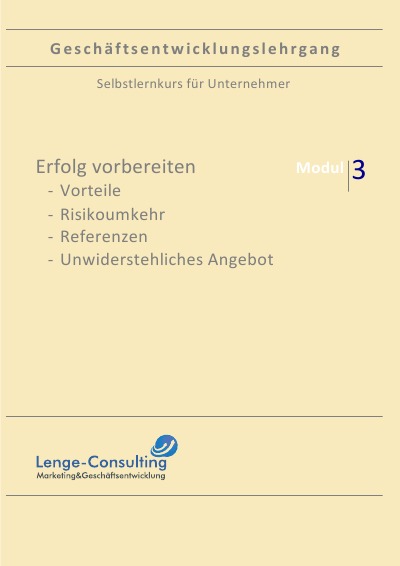 Geschäftsentwicklungslehrgang

Selbstlernkurs für Unternehmer

Erfolg vorbereiten
- Vorteile
- Risikoumkehr
- Referenzen
- Unwiderstehliches Angebot

Modul 3

Lenge-Consulting
Marketing&Geschäftsentwicklung